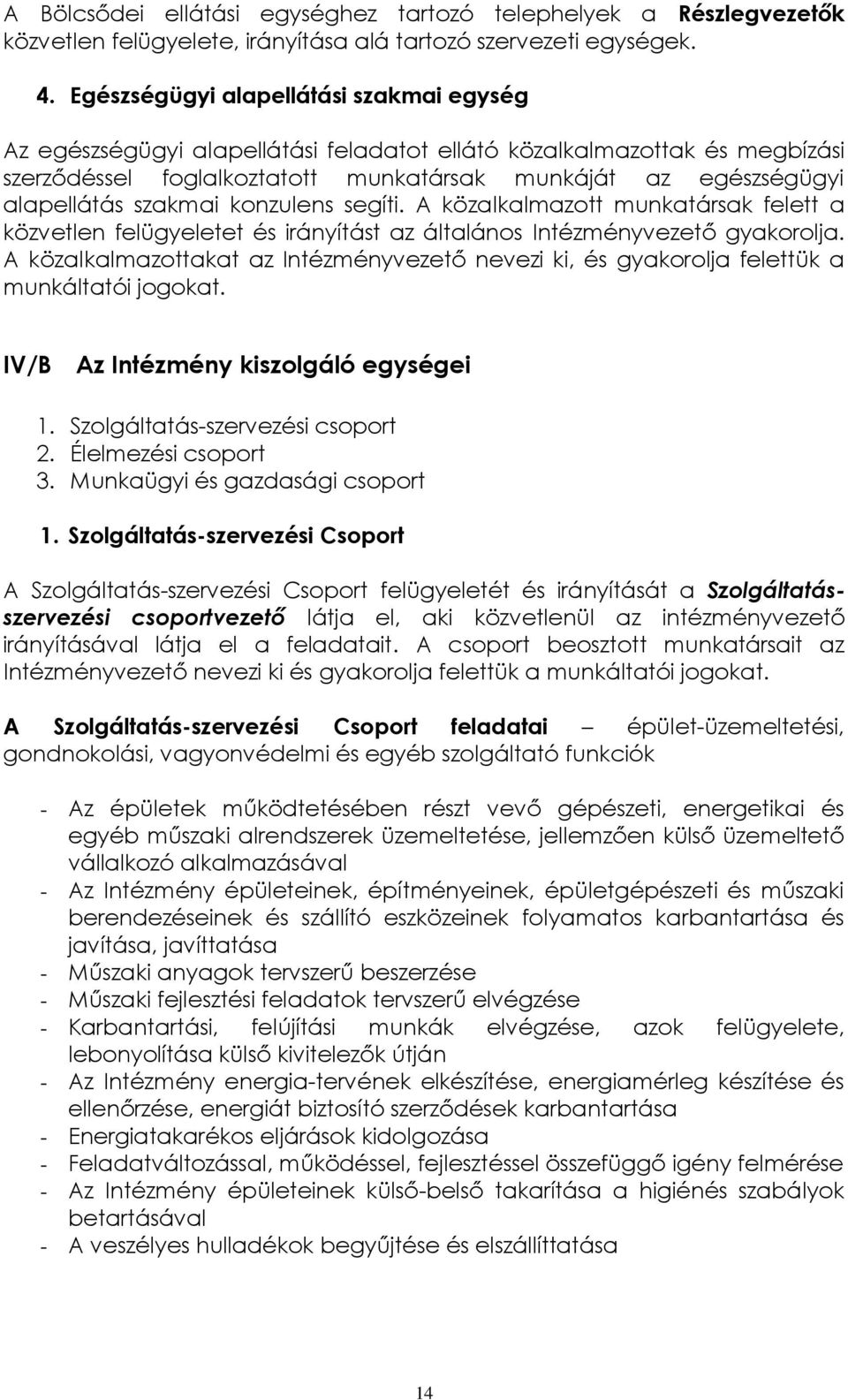 A Bölcsődei ellátási egységhez tartozó telephelyek a Részlegvezetők közvetlen felügyelete, irányítása alá tartozó szervezeti egységek.

4. Egészségügyi alapellátási szakmai egység

Az egészségügyi alapellátási feladatot ellátó közalkalmazottak és megbízási szerződéssel foglalkoztatott munkatársak munkáját az egészségügyi alapellátás szakmai konzulens segíti. A közalkalmazott munkatársak felett a közvetlen felügyeletet és irányítást az általános Intézményvezető gyakorolja. A közalkalmazottakat az Intézményvezető nevezi ki, és gyakorolja felettük a munkáltatói jogokat.

IV/B Az Intézmény kiszolgáló egységei

1. Szolgáltatás-szervezési csoport
2. Élelmezési csoport
3. Munkaügyi és gazdasági csoport

1. Szolgáltatás-szervezési Csoport

A Szolgáltatás-szervezési Csoport felügyeletét és irányítását a Szolgáltatás-szervezési csoportvezető látja el, aki közvetlenül az intézményvezető irányításával látja el a feladatait. A csoport beosztott munkatársait az Intézményvezető nevezi ki és gyakorolja felettük a munkáltatói jogokat.

A Szolgáltatás-szervezési Csoport feladatai – épület-üzemeltetési, gondnokolási, vagyonvédelmi és egyéb szolgáltató funkciók

- Az épületek működtetésében részt vevő gépészeti, energetikai és egyéb műszaki alrendszerek üzemeltetése, jellemzően külső üzemeltető vállalkozó alkalmazásával
- Az Intézmény épületeinek, építményeinek, épületgépészeti és műszaki berendezéseinek és szállító eszközeinek folyamatos karbantartása és javítása, javíttatása
- Műszaki anyagok tervszerű beszerzése
- Műszaki fejlesztési feladatok tervszerű elvégzése
- Karbantartási, felújítási munkák elvégzése, azok felügyelete, lebonyolítása külső kivitelezők útján
- Az Intézmény energia-tervének elkészítése, energiamérleg készítése és ellenőrzése, energiát biztosító szerződések karbantartása
- Energiatakarékos eljárások kidolgozása
- Feladatváltozással, működéssel, fejlesztéssel összefüggő igény felmérése
- Az Intézmény épületeinek külső-belső takarítása a higiénés szabályok betartásával
- A veszélyes hulladékok begyűjtése és elszállíttatása

14